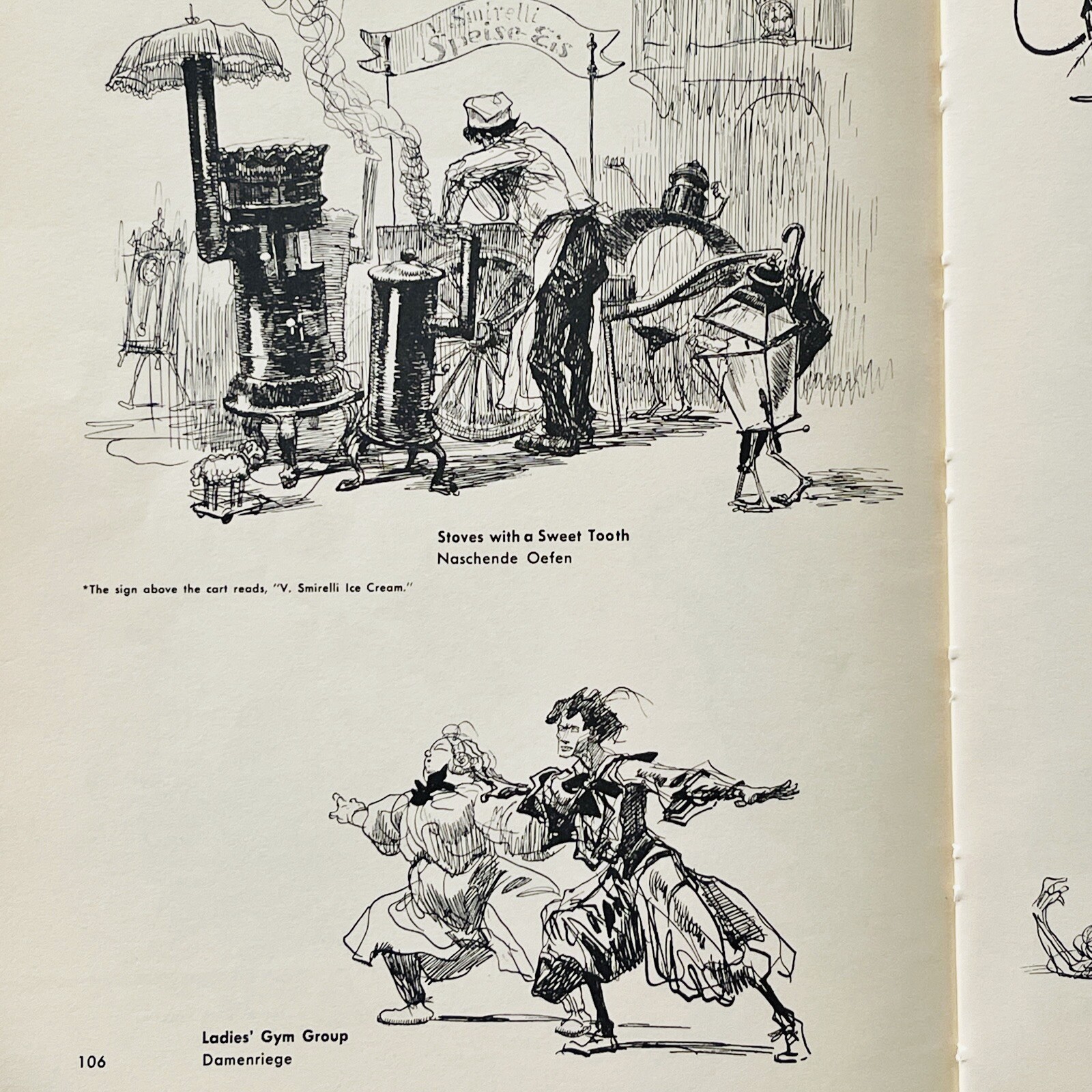 V. Smirelli
Speise-Eis

Stoves with a Sweet Tooth
Naschende Oefen

*The sign above the cart reads, "V. Smirelli Ice Cream."

Ladies' Gym Group
Damenriege

106